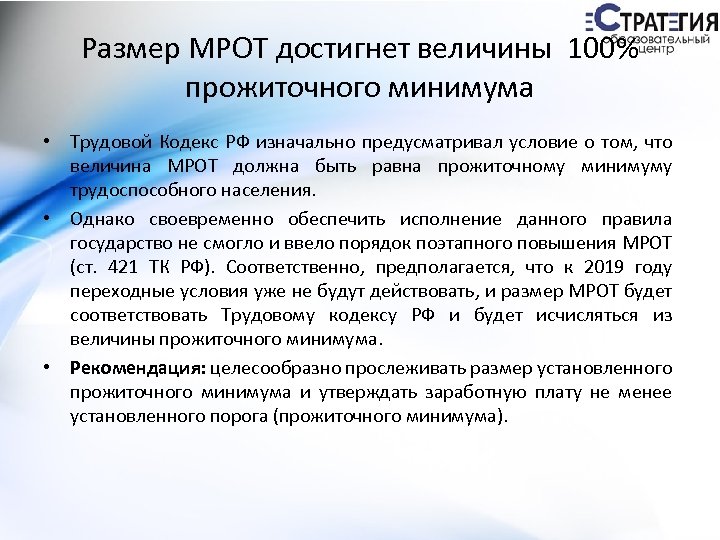 СТРАТЕГИЯ
образовательный центр

Размер МРОТ достигнет величины 100% прожиточного минимума

• Трудовой Кодекс РФ изначально предусматривал условие о том, что величина МРОТ должна быть равна прожиточному минимуму трудоспособного населения.

• Однако своевременно обеспечить исполнение данного правила государство не смогло и ввело порядок поэтапного повышения МРОТ (ст. 421 ТК РФ). Соответственно, предполагается, что к 2019 году переходные условия уже не будут действовать, и размер МРОТ будет соответствовать Трудовому кодексу РФ и будет исчисляться из величины прожиточного минимума.

• Рекомендация: целесообразно прослеживать размер установленного прожиточного минимума и утверждать заработную плату не менее установленного порога (прожиточного минимума).